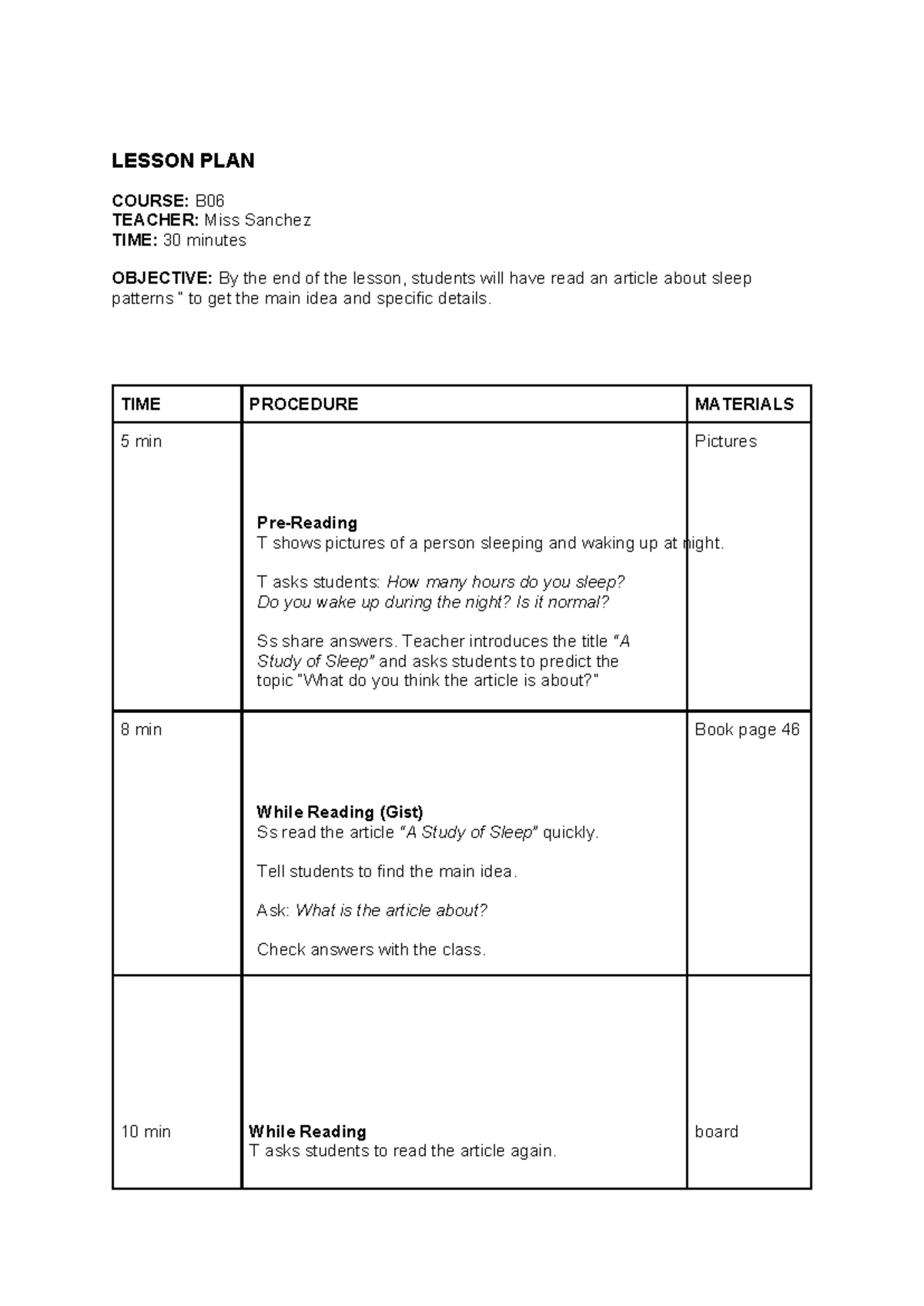 LESSON PLAN

COURSE: B06
TEACHER: Miss Sanchez
TIME: 30 minutes

OBJECTIVE: By the end of the lesson, students will have read an article about sleep patterns " to get the main idea and specific details.

| TIME | PROCEDURE | MATERIALS |
|---|---|---|
| 5 min | Pre-Reading T shows pictures of a person sleeping and waking up at night. T asks students: How many hours do you sleep? Do you wake up during the night? Is it normal? Ss share answers. Teacher introduces the title "A Study of Sleep" and asks students to predict the topic "What do you think the article is about?" | Pictures |
| 8 min | While Reading (Gist) Ss read the article "A Study of Sleep" quickly. Tell students to find the main idea. Ask: What is the article about? Check answers with the class. | Book page 46 |
| 10 min | While Reading T asks students to read the article again. | board |